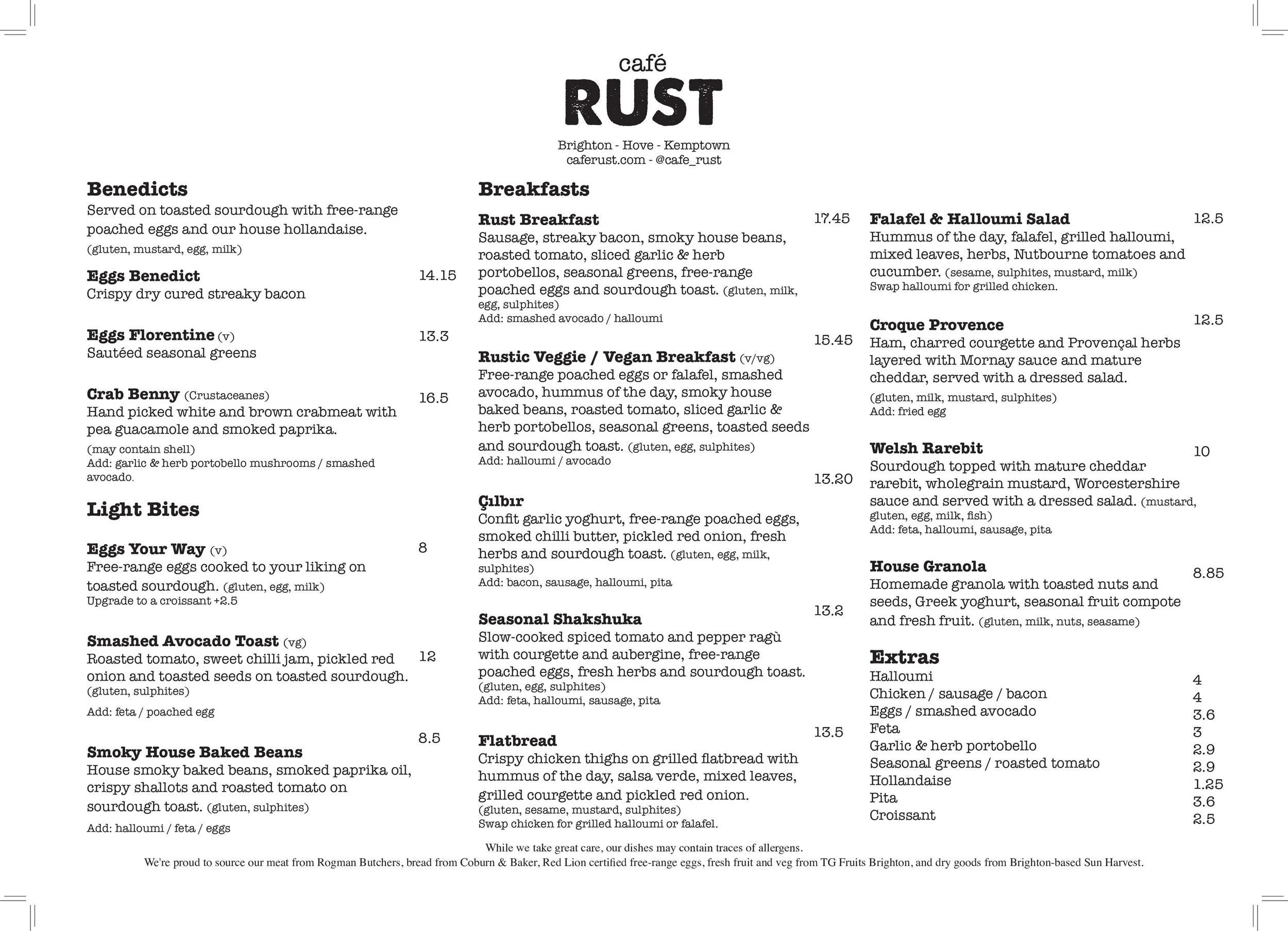 café
RUST

Brighton - Hove - Kemptown
caferust.com - @cafe_rust

Benedicts
Served on toasted sourdough with free-range poached eggs and our house hollandaise.
(gluten, mustard, egg, milk)

Eggs Benedict 14.15
Crispy dry cured streaky bacon

Eggs Florentine (v) 13.3
Sautéed seasonal greens

Crab Benny (Crustaceanes) 16.5
Hand picked white and brown crabmeat with pea guacamole and smoked paprika.
(may contain shell)
Add: garlic & herb portobello mushrooms / smashed avocado.

Light Bites

Eggs Your Way (v) 8
Free-range eggs cooked to your liking on toasted sourdough. (gluten, egg, milk)
Upgrade to a croissant +2.5

Smashed Avocado Toast (vg) 12
Roasted tomato, sweet chilli jam, pickled red onion and toasted seeds on toasted sourdough.
(gluten, sulphites)
Add: feta / poached egg

Smoky House Baked Beans 8.5
House smoky baked beans, smoked paprika oil, crispy shallots and roasted tomato on sourdough toast. (gluten, sulphites)
Add: halloumi / feta / eggs

Breakfasts

Rust Breakfast 17.45
Sausage, streaky bacon, smoky house beans, roasted tomato, sliced garlic & herb portobellos, seasonal greens, free-range poached eggs and sourdough toast. (gluten, milk, egg, sulphites)
Add: smashed avocado / halloumi

Rustic Veggie / Vegan Breakfast (v/vg) 15.45
Free-range poached eggs or falafel, smashed avocado, hummus of the day, smoky house baked beans, roasted tomato, sliced garlic & herb portobellos, seasonal greens, toasted seeds and sourdough toast. (gluten, egg, sulphites)
Add: halloumi / avocado

Çılbır 13.20
Confit garlic yoghurt, free-range poached eggs, smoked chilli butter, pickled red onion, fresh herbs and sourdough toast. (gluten, egg, milk, sulphites)
Add: bacon, sausage, halloumi, pita

Seasonal Shakshuka 13.2
Slow-cooked spiced tomato and pepper ragù with courgette and aubergine, free-range poached eggs, fresh herbs and sourdough toast.
(gluten, egg, sulphites)
Add: feta, halloumi, sausage, pita

Flatbread 13.5
Crispy chicken thighs on grilled flatbread with hummus of the day, salsa verde, mixed leaves, grilled courgette and pickled red onion.
(gluten, sesame, mustard, sulphites)
Swap chicken for grilled halloumi or falafel.

Falafel & Halloumi Salad 12.5
Hummus of the day, falafel, grilled halloumi, mixed leaves, herbs, Nutbourne tomatoes and cucumber. (sesame, sulphites, mustard, milk)
Swap halloumi for grilled chicken.

Croque Provence 12.5
Ham, charred courgette and Provençal herbs layered with Mornay sauce and mature cheddar, served with a dressed salad.
(gluten, milk, mustard, sulphites)
Add: fried egg

Welsh Rarebit 10
Sourdough topped with mature cheddar rarebit, wholegrain mustard, Worcestershire sauce and served with a dressed salad. (mustard, gluten, egg, milk, fish)
Add: feta, halloumi, sausage, pita

House Granola 8.85
Homemade granola with toasted nuts and seeds, Greek yoghurt, seasonal fruit compote and fresh fruit. (gluten, milk, nuts, seasame)

Extras
Halloumi 4
Chicken / sausage / bacon 4
Eggs / smashed avocado 3.6
Feta 3
Garlic & herb portobello 2.9
Seasonal greens / roasted tomato 2.9
Hollandaise 1.25
Pita 3.6
Croissant 2.5

While we take great care, our dishes may contain traces of allergens.
We're proud to source our meat from Rogman Butchers, bread from Coburn & Baker, Red Lion certified free-range eggs, fresh fruit and veg from TG Fruits Brighton, and dry goods from Brighton-based Sun Harvest.